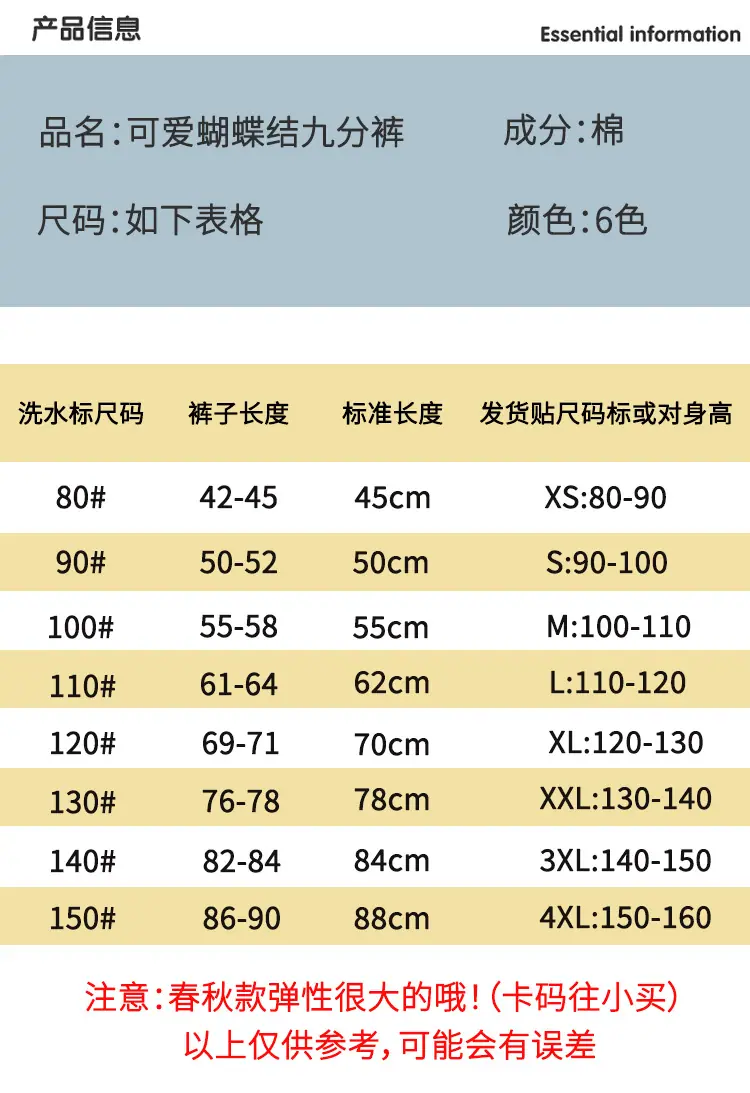 产品信息

Essential information

品名:可爱蝴蝶结九分裤 成分:棉

尺码:如下表格 颜色:6色

| 洗水标尺码 | 裤子长度 | 标准长度 | 发货贴尺码标或对身高 |
|---|---|---|---|
| 80# | 42-45 | 45cm | XS:80-90 |
| 90# | 50-52 | 50cm | S:90-100 |
| 100# | 55-58 | 55cm | M:100-110 |
| 110# | 61-64 | 62cm | L:110-120 |
| 120# | 69-71 | 70cm | XL:120-130 |
| 130# | 76-78 | 78cm | XXL:130-140 |
| 140# | 82-84 | 84cm | 3XL:140-150 |
| 150# | 86-90 | 88cm | 4XL:150-160 |

注意:春秋款弹性很大的哦!(卡码往小买)
以上仅供参考,可能会有误差